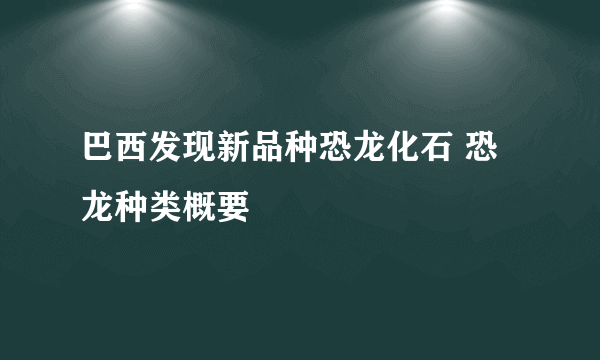 巴西发现新品种恐龙化石 恐龙种类概要